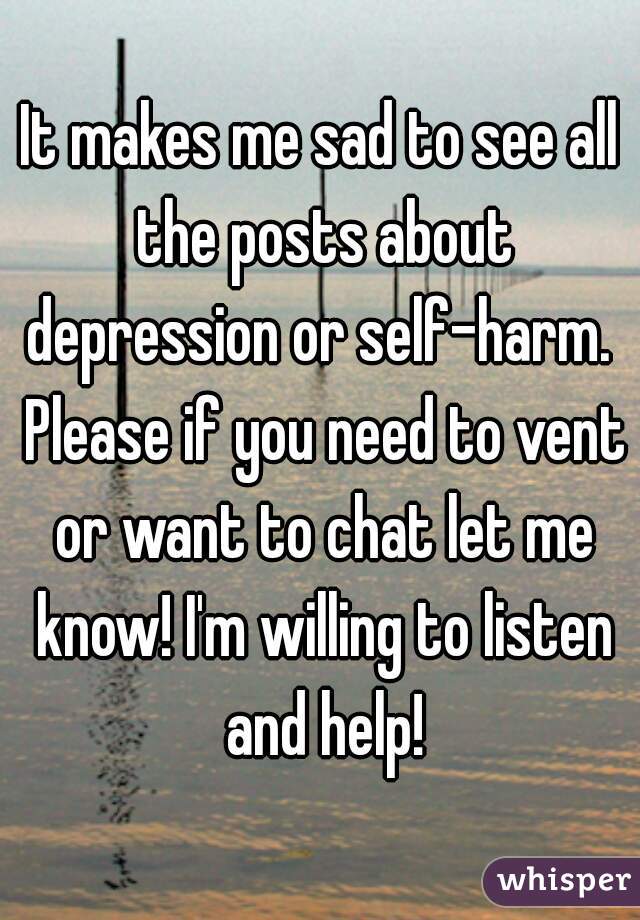 It makes me sad to see all the posts about depression or self-harm. Please if you need to vent or want to chat let me know! I'm willing to listen and help!

whisper